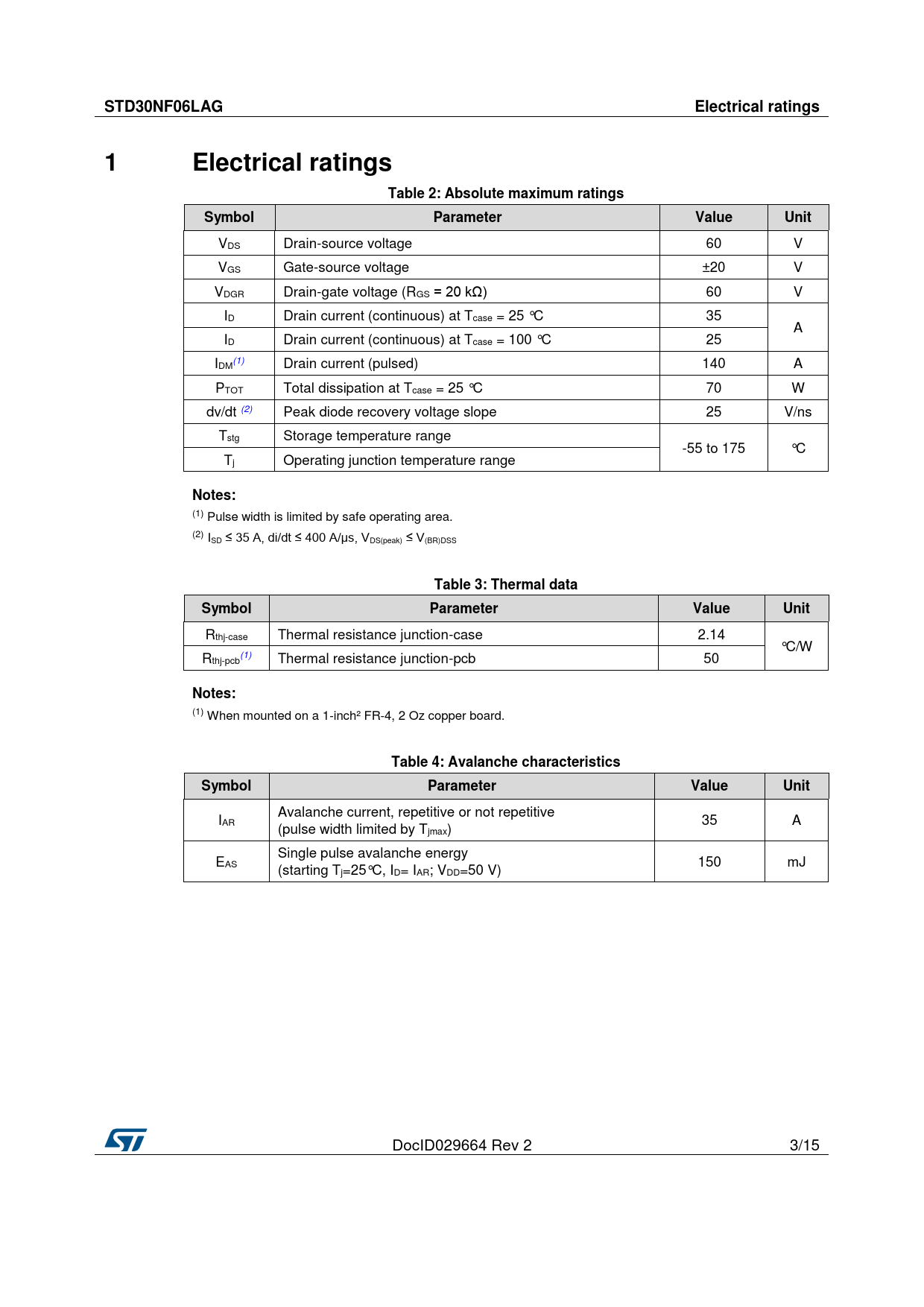 STD30NF06LAG Electrical ratings

1 Electrical ratings

Table 2: Absolute maximum ratings

| Symbol | Parameter | Value | Unit |
|---|---|---|---|
| $V_{DS}$ | Drain-source voltage | 60 | V |
| $V_{GS}$ | Gate-source voltage | ±20 | V |
| $V_{DGR}$ | Drain-gate voltage ($R_{GS}$ = 20 kΩ) | 60 | V |
| $I_D$ | Drain current (continuous) at $T_{case}$ = 25 °C | 35 | A |
| $I_D$ | Drain current (continuous) at $T_{case}$ = 100 °C | 25 | A |
| $I_{DM}$$^{(1)}$ | Drain current (pulsed) | 140 | A |
| $P_{TOT}$ | Total dissipation at $T_{case}$ = 25 °C | 70 | W |
| dv/dt $^{(2)}$ | Peak diode recovery voltage slope | 25 | V/ns |
| $T_{stg}$ | Storage temperature range | -55 to 175 | °C |
| $T_j$ | Operating junction temperature range | -55 to 175 | °C |

Notes:
$^{(1)}$ Pulse width is limited by safe operating area.
$^{(2)}$ $I_{SD}$ ≤ 35 A, di/dt ≤ 400 A/µs, $V_{DS(peak)}$ ≤ $V_{(BR)DSS}$

Table 3: Thermal data

| Symbol | Parameter | Value | Unit |
|---|---|---|---|
| $R_{thj-case}$ | Thermal resistance junction-case | 2.14 | °C/W |
| $R_{thj-pcb}$$^{(1)}$ | Thermal resistance junction-pcb | 50 | °C/W |

Notes:
$^{(1)}$ When mounted on a 1-inch² FR-4, 2 Oz copper board.

Table 4: Avalanche characteristics

| Symbol | Parameter | Value | Unit |
|---|---|---|---|
| $I_{AR}$ | Avalanche current, repetitive or not repetitive (pulse width limited by $T_{jmax}$) | 35 | A |
| $E_{AS}$ | Single pulse avalanche energy (starting $T_j$=25°C, $I_D$= $I_{AR}$; $V_{DD}$=50 V) | 150 | mJ |

DocID029664 Rev 2 3/15